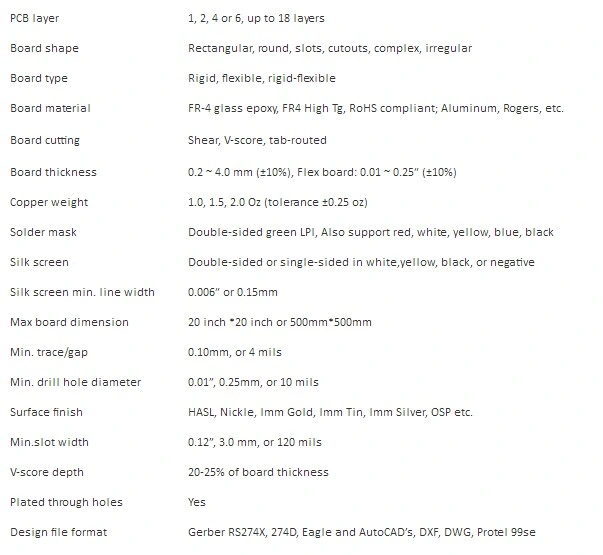 | | |
|---|---|
| PCB layer | 1, 2, 4 or 6, up to 18 layers |
| Board shape | Rectangular, round, slots, cutouts, complex, irregular |
| Board type | Rigid, flexible, rigid-flexible |
| Board material | FR-4 glass epoxy, FR4 High Tg, RoHS compliant; Aluminum, Rogers, etc. |
| Board cutting | Shear, V-score, tab-routed |
| Board thickness | 0.2 ~ 4.0 mm (±10%), Flex board: 0.01 ~ 0.25" (±10%) |
| Copper weight | 1.0, 1.5, 2.0 Oz (tolerance ±0.25 oz) |
| Solder mask | Double-sided green LPI, Also support red, white, yellow, blue, black |
| Silk screen | Double-sided or single-sided in white,yellow, black, or negative |
| Silk screen min. line width | 0.006" or 0.15mm |
| Max board dimension | 20 inch *20 inch or 500mm*500mm |
| Min. trace/gap | 0.10mm, or 4 mils |
| Min. drill hole diameter | 0.01", 0.25mm, or 10 mils |
| Surface finish | HASL, Nickle, Imm Gold, Imm Tin, Imm Silver, OSP etc. |
| Min.slot width | 0.12", 3.0 mm, or 120 mils |
| V-score depth | 20-25% of board thickness |
| Plated through holes | Yes |
| Design file format | Gerber RS274X, 274D, Eagle and AutoCAD's, DXF, DWG, Protel 99se |